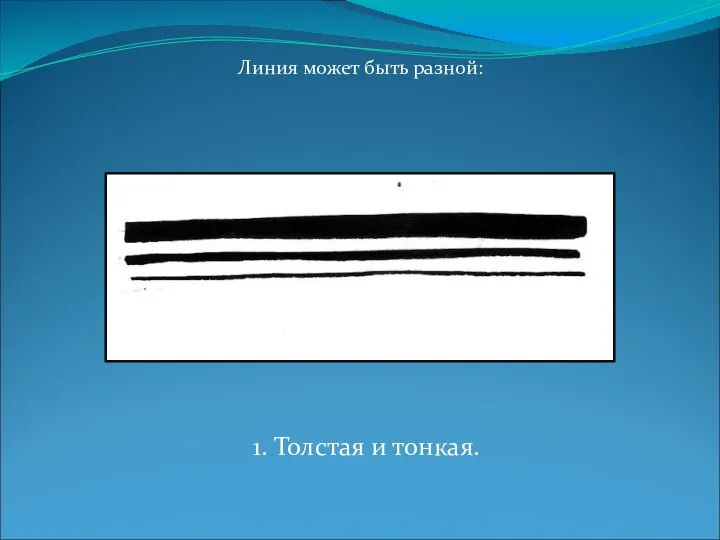 Линия может быть разной:

1. Толстая и тонкая.